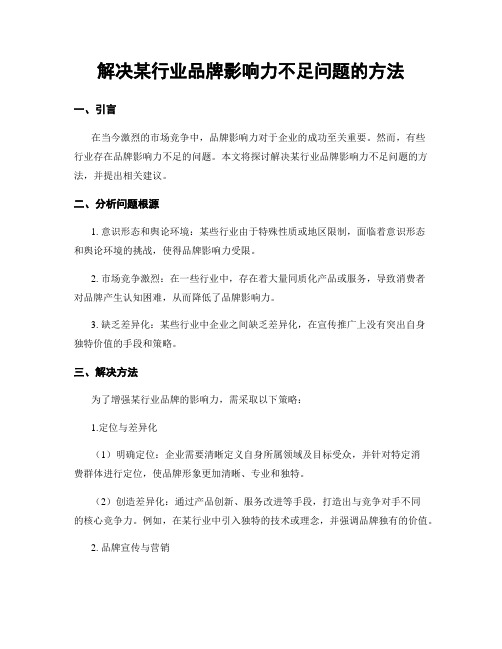 解决某行业品牌影响力不足问题的方法

一、引言

在当今激烈的市场竞争中，品牌影响力对于企业的成功至关重要。然而，有些行业存在品牌影响力不足的问题。本文将探讨解决某行业品牌影响力不足问题的方法，并提出相关建议。

二、分析问题根源

1. 意识形态和舆论环境：某些行业由于特殊性质或地区限制，面临着意识形态和舆论环境的挑战，使得品牌影响力受限。

2. 市场竞争激烈：在一些行业中，存在着大量同质化产品或服务，导致消费者对品牌产生认知困难，从而降低了品牌影响力。

3. 缺乏差异化：某些行业中企业之间缺乏差异化，在宣传推广上没有突出自身独特价值的手段和策略。

三、解决方法

为了增强某行业品牌的影响力，需采取以下策略：

1.定位与差异化

（1）明确定位：企业需要清晰定义自身所属领域及目标受众，并针对特定消费群体进行定位，使品牌形象更加清晰、专业和独特。

（2）创造差异化：通过产品创新、服务改进等手段，打造出与竞争对手不同的核心竞争力。例如，在某行业中引入独特的技术或理念，并强调品牌独有的价值。

2. 品牌宣传与营销